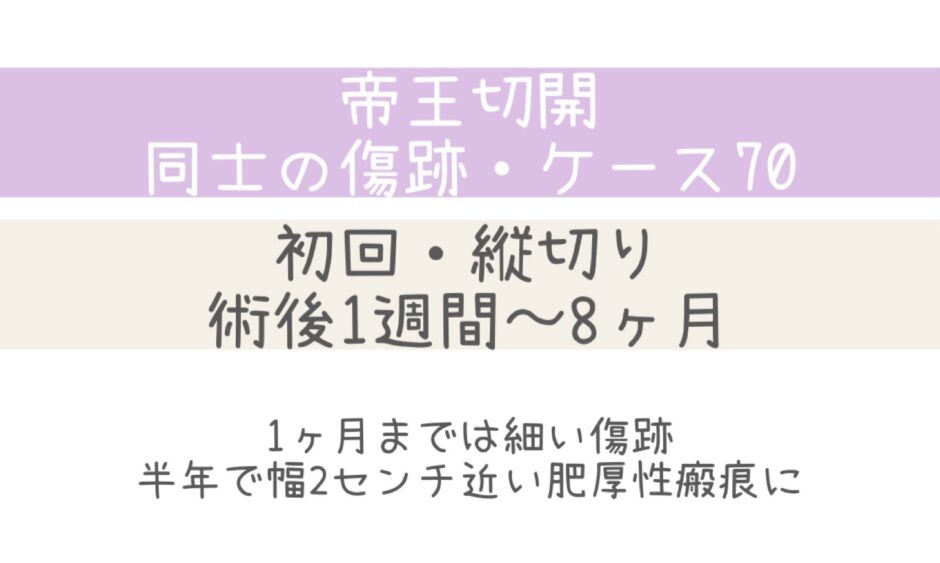 帝王切開
同士の傷跡・ケース70

初回・縦切り
術後1週間〜8ヶ月

1ヶ月までは細い傷跡
半年で幅2センチ近い肥厚性瘢痕に